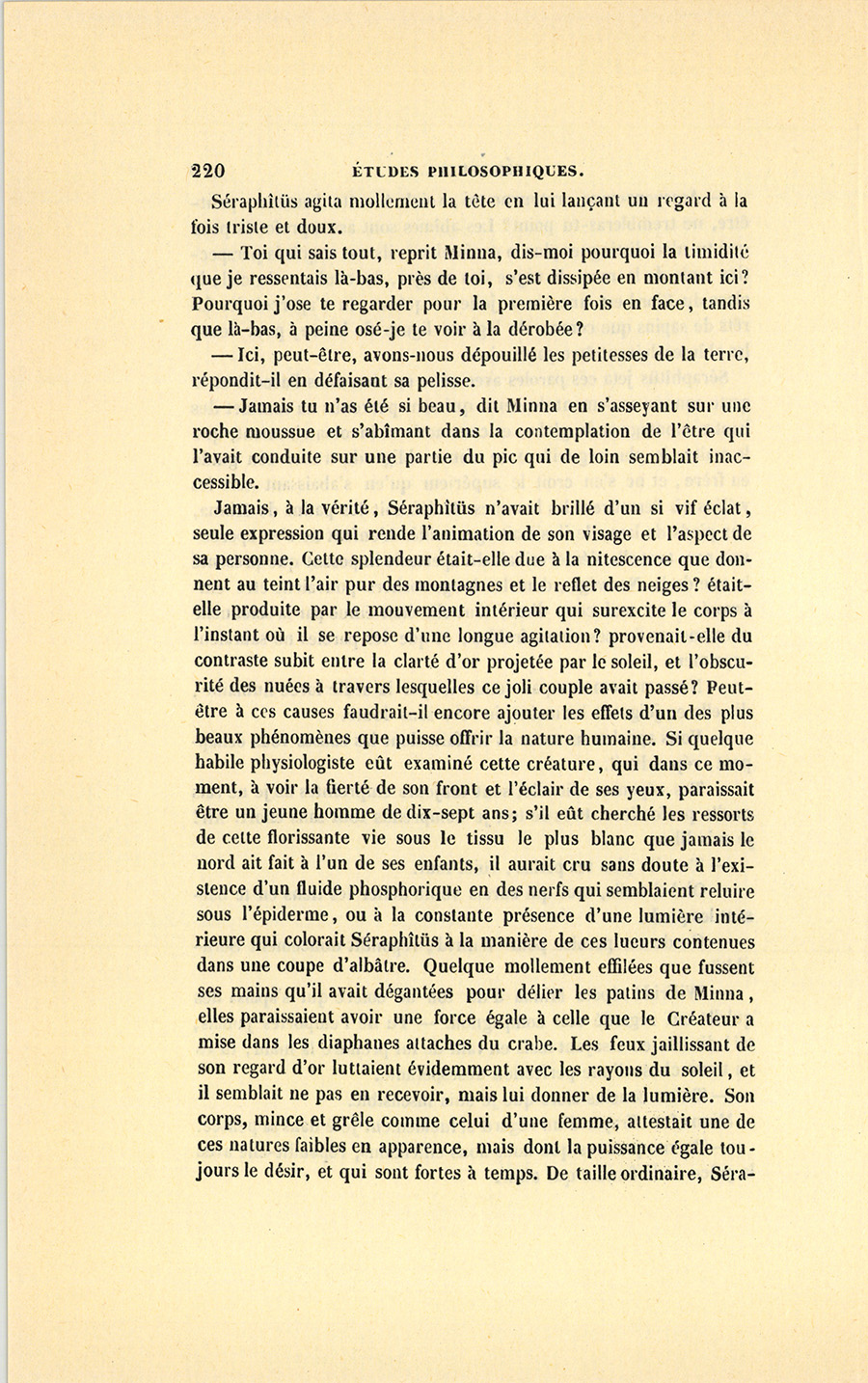 220 ÉTUDES PHILOSOPHIQUES.

Séraphîtüs agita mollement la tête en lui lançant un regard à la fois triste et doux.

— Toi qui sais tout, reprit Minna, dis-moi pourquoi la timidité que je ressentais là-bas, près de toi, s'est dissipée en montant ici? Pourquoi j'ose te regarder pour la première fois en face, tandis que là-bas, à peine osé-je te voir à la dérobée?

— Ici, peut-être, avons-nous dépouillé les petitesses de la terre, répondit-il en défaisant sa pelisse.

— Jamais tu n'as été si beau, dit Minna en s'asseyant sur une roche moussue et s'abîmant dans la contemplation de l'être qui l'avait conduite sur une partie du pic qui de loin semblait inaccessible.

Jamais, à la vérité, Séraphîtüs n'avait brillé d'un si vif éclat, seule expression qui rende l'animation de son visage et l'aspect de sa personne. Cette splendeur était-elle due à la nitescence que donnent au teint l'air pur des montagnes et le reflet des neiges? était-elle produite par le mouvement intérieur qui surexcite le corps à l'instant où il se repose d'une longue agitation? provenait-elle du contraste subit entre la clarté d'or projetée par le soleil, et l'obscurité des nuées à travers lesquelles ce joli couple avait passé? Peut-être à ces causes faudrait-il encore ajouter les effets d'un des plus beaux phénomènes que puisse offrir la nature humaine. Si quelque habile physiologiste eût examiné cette créature, qui dans ce moment, à voir la fierté de son front et l'éclair de ses yeux, paraissait être un jeune homme de dix-sept ans; s'il eût cherché les ressorts de cette florissante vie sous le tissu le plus blanc que jamais le nord ait fait à l'un de ses enfants, il aurait cru sans doute à l'existence d'un fluide phosphorique en des nerfs qui semblaient reluire sous l'épiderme, ou à la constante présence d'une lumière intérieure qui colorait Séraphîtüs à la manière de ces lueurs contenues dans une coupe d'albâtre. Quelque mollement effilées que fussent ses mains qu'il avait dégantées pour délier les patins de Minna, elles paraissaient avoir une force égale à celle que le Créateur a mise dans les diaphanes attaches du crabe. Les feux jaillissant de son regard d'or luttaient évidemment avec les rayons du soleil, et il semblait ne pas en recevoir, mais lui donner de la lumière. Son corps, mince et grêle comme celui d'une femme, attestait une de ces natures faibles en apparence, mais dont la puissance égale toujours le désir, et qui sont fortes à temps. De taille ordinaire, Séra-